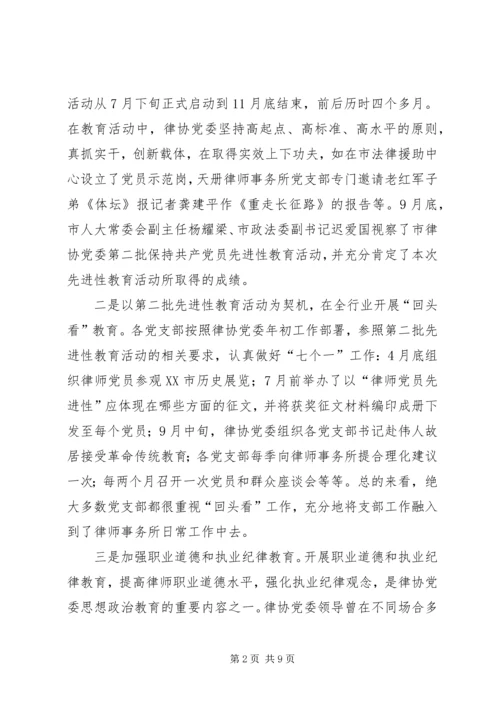 活动从7月下旬正式启动到11月底结束，前后历时四个多月。在教育活动中，律协党委坚持高起点、高标准、高水平的原则，真抓实干，创新载体，在取得实效上下功夫，如在市法律援助中心设立了党员示范岗，天册律师事务所党支部专门邀请老红军子弟《体坛》报记者龚建平作《重走长征路》的报告等。9月底，市人大常委会副主任杨耀梁、市政法委副书记迟爱国视察了市律协党委第二批保持共产党员先进性教育活动，并充分肯定了本次先进性教育活动所取得的成绩。

二是以第二批先进性教育活动为契机，在全行业开展“回头看”教育。各党支部按照律协党委年初工作部署，参照第二批先进性教育活动的相关要求，认真做好“七个一”工作：4月底组织律师党员参观XX市历史展览；7月前举办了以“律师党员先进性”应体现在哪些方面的征文，并将获奖征文材料编印成册下发至每个党员；9月中旬，律协党委组织各党支部书记赴伟人故居接受革命传统教育；各党支部每季向律师事务所提合理化建议一次；每两个月召开一次党员和群众座谈会等等。总的来看，绝大多数党支部都很重视“回头看”工作，充分地将支部工作融入到了律师事务所日常工作中去。

三是加强职业道德和执业纪律教育。开展职业道德和执业纪律教育，提高律师职业道德水平，强化执业纪律观念，是律协党委思想政治教育的重要内容之一。律协党委领导曾在不同场合多

第2页 共9页